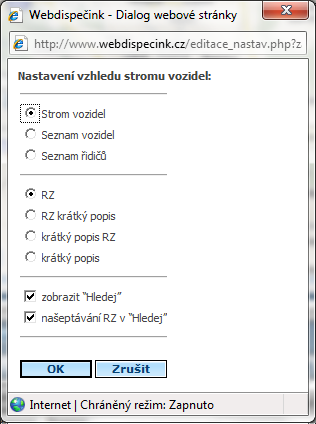 Webdispečink - Dialog webové stránky

http://www.webdispecink.cz/editace_nastav.php?z

Nastavení vzhledu stromu vozidel:

Strom vozidel
Seznam vozidel
Seznam řidičů

RZ
RZ krátký popis
krátký popis RZ
krátký popis

zobrazit "Hledej"
našeptávání RZ v "Hledej"

OK
Zrušit

Internet | Chráněný režim: Zapnuto